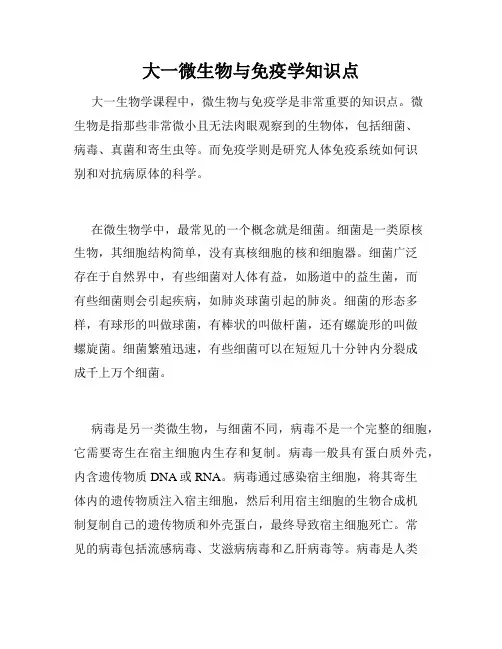 大一微生物与免疫学知识点

大一生物学课程中，微生物与免疫学是非常重要的知识点。微生物是指那些非常微小且无法肉眼观察到的生物体，包括细菌、病毒、真菌和寄生虫等。而免疫学则是研究人体免疫系统如何识别和对抗病原体的科学。

在微生物学中，最常见的一个概念就是细菌。细菌是一类原核生物，其细胞结构简单，没有真核细胞的核和细胞器。细菌广泛存在于自然界中，有些细菌对人体有益，如肠道中的益生菌，而有些细菌则会引起疾病，如肺炎球菌引起的肺炎。细菌的形态多样，有球形的叫做球菌，有棒状的叫做杆菌，还有螺旋形的叫做螺旋菌。细菌繁殖迅速，有些细菌可以在短短几十分钟内分裂成成千上万个细菌。

病毒是另一类微生物，与细菌不同，病毒不是一个完整的细胞，它需要寄生在宿主细胞内生存和复制。病毒一般具有蛋白质外壳，内含遗传物质 DNA 或 RNA。病毒通过感染宿主细胞，将其寄生体内的遗传物质注入宿主细胞，然后利用宿主细胞的生物合成机制复制自己的遗传物质和外壳蛋白，最终导致宿主细胞死亡。常见的病毒包括流感病毒、艾滋病病毒和乙肝病毒等。病毒是人类